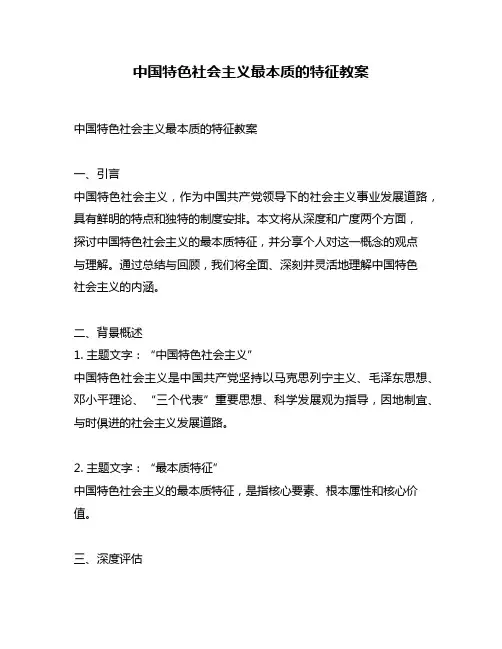 中国特色社会主义最本质的特征教案

中国特色社会主义最本质的特征教案

一、引言
中国特色社会主义，作为中国共产党领导下的社会主义事业发展道路，具有鲜明的特点和独特的制度安排。本文将从深度和广度两个方面，探讨中国特色社会主义的最本质特征，并分享个人对这一概念的观点与理解。通过总结与回顾，我们将全面、深刻并灵活地理解中国特色社会主义的内涵。

二、背景概述
1. 主题文字：“中国特色社会主义”
中国特色社会主义是中国共产党坚持以马克思列宁主义、毛泽东思想、邓小平理论、“三个代表”重要思想、科学发展观为指导，因地制宜、与时俱进的社会主义发展道路。

2. 主题文字：“最本质特征”
中国特色社会主义的最本质特征，是指核心要素、根本属性和核心价值。

三、深度评估